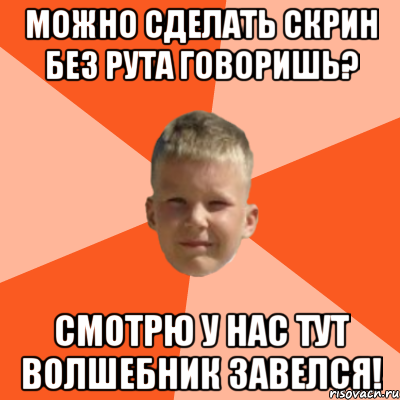 МОЖНО СДЕЛАТЬ СКРИН БЕЗ РУТА ГОВОРИШЬ?

СМОТРЮ У НАС ТУТ ВОЛШЕБНИК ЗАВЕЛСЯ!

risovach.ru